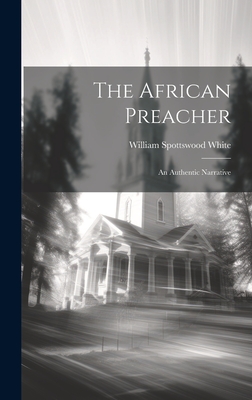 The African Preacher

William Spottswood White

An Authentic Narrative